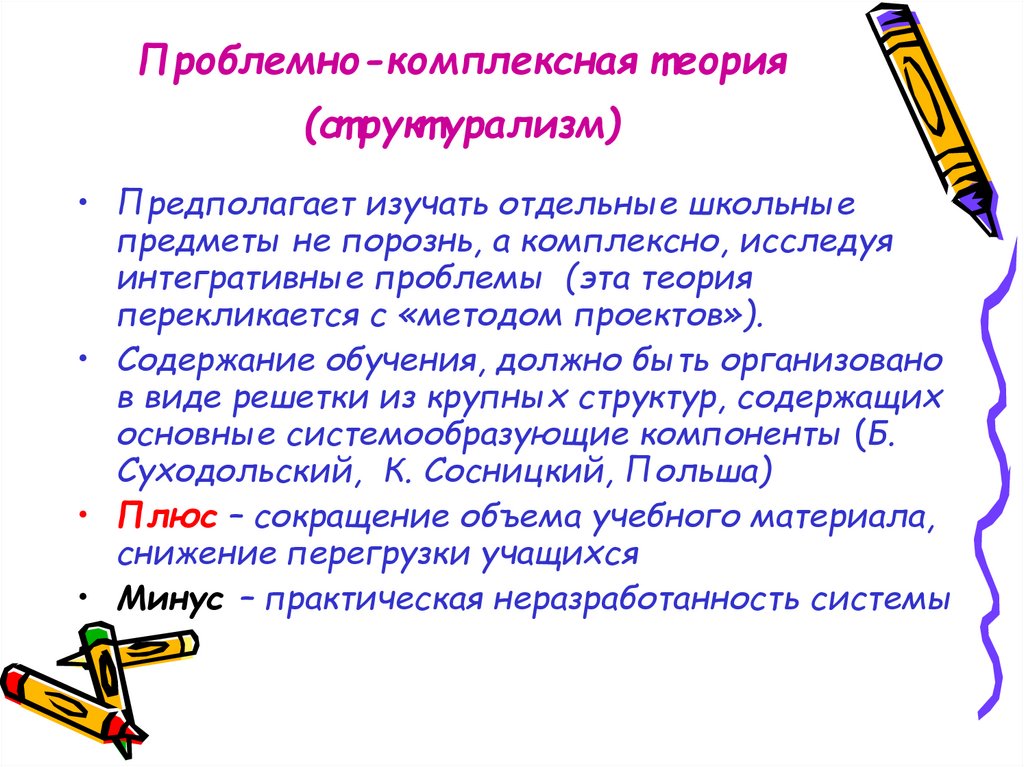 Проблемно-комплексная теория
(структурализм)

• Предполагает изучать отдельные школьные предметы не порознь, а комплексно, исследуя интегративные проблемы (эта теория перекликается с «методом проектов»).

• Содержание обучения, должно быть организовано в виде решетки из крупных структур, содержащих основные системообразующие компоненты (Б. Суходольский, К. Сосницкий, Польша)

• Плюс – сокращение объема учебного материала, снижение перегрузки учащихся

• Минус – практическая неразработанность системы